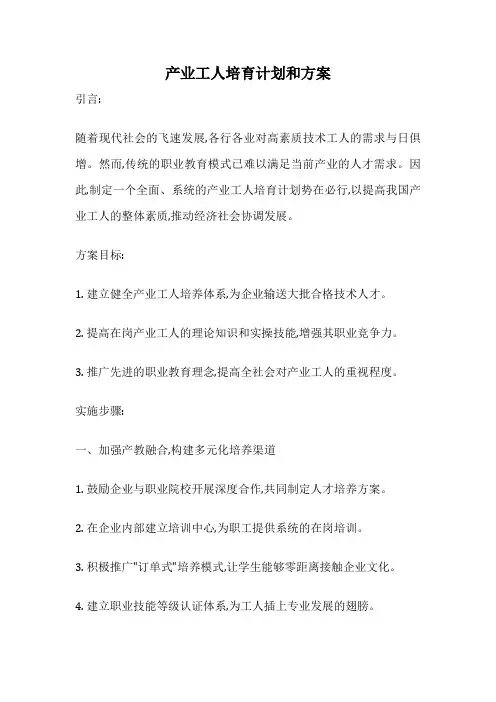 产业工人培育计划和方案

引言:

随着现代社会的飞速发展,各行各业对高素质技术工人的需求与日俱增。然而,传统的职业教育模式已难以满足当前产业的人才需求。因此,制定一个全面、系统的产业工人培育计划势在必行,以提高我国产业工人的整体素质,推动经济社会协调发展。

方案目标:

1. 建立健全产业工人培养体系,为企业输送大批合格技术人才。

2. 提高在岗产业工人的理论知识和实操技能,增强其职业竞争力。

3. 推广先进的职业教育理念,提高全社会对产业工人的重视程度。

实施步骤:

一、加强产教融合,构建多元化培养渠道

1. 鼓励企业与职业院校开展深度合作,共同制定人才培养方案。

2. 在企业内部建立培训中心,为职工提供系统的在岗培训。

3. 积极推广"订单式"培养模式,让学生能够零距离接触企业文化。

4. 建立职业技能等级认证体系,为工人插上专业发展的翅膀。